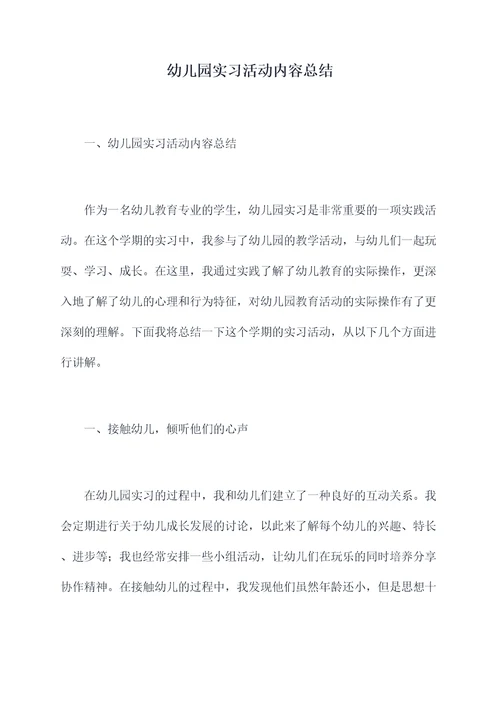 幼儿园实习活动内容总结

一、幼儿园实习活动内容总结

作为一名幼儿教育专业的学生，幼儿园实习是非常重要的一项实践活动。在这个学期的实习中，我参与了幼儿园的教学活动，与幼儿们一起玩耍、学习、成长。在这里，我通过实践了解了幼儿教育的实际操作，更深入地了解了幼儿的心理和行为特征，对幼儿园教育活动的实际操作有了更深刻的理解。下面我将总结一下这个学期的实习活动，从以下几个方面进行讲解。

一、接触幼儿，倾听他们的心声

在幼儿园实习的过程中，我和幼儿们建立了一种良好的互动关系。我会定期进行关于幼儿成长发展的讨论，以此来了解每个幼儿的兴趣、特长、进步等；我也经常安排一些小组活动，让幼儿们在玩乐的同时培养分享协作精神。在接触幼儿的过程中，我发现他们虽然年龄还小，但是思想十